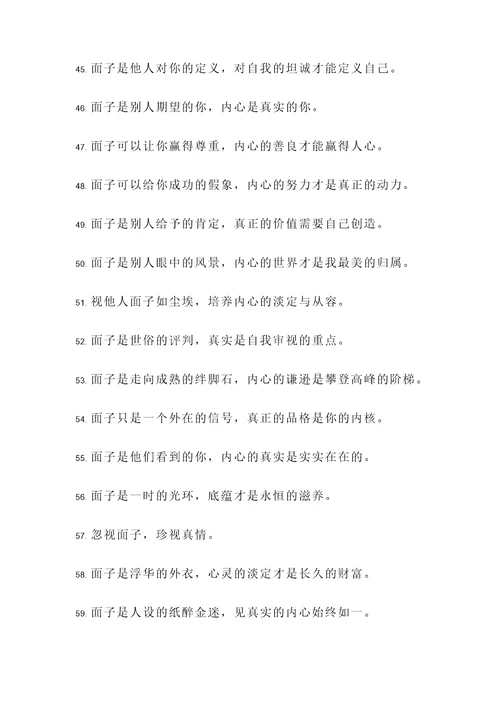 45. 面子是他人对你的定义，对自我的坦诚才能定义自己。

46. 面子是别人期望的你，内心是真实的你。

47. 面子可以让你赢得尊重，内心的善良才能赢得人心。

48. 面子可以给你成功的假象，内心的努力才是真正的动力。

49. 面子是别人给予的肯定，真正的价值需要自己创造。

50. 面子是别人眼中的风景，内心的世界才是我最美的归属。

51. 视他人面子如尘埃，培养内心的淡定与从容。

52. 面子是世俗的评判，真实是自我审视的重点。

53. 面子是走向成熟的绊脚石，内心的谦逊是攀登高峰的阶梯。

54. 面子只是一个外在的信号，真正的品格是你的内核。

55. 面子是他们看到的你，内心的真实是实实在在的。

56. 面子是一时的光环，底蕴才是永恒的滋养。

57. 忽视面子，珍视真情。

58. 面子是浮华的外衣，心灵的淡定才是长久的财富。

59. 面子是人设的纸醉金迷，见真实的内心始终如一。